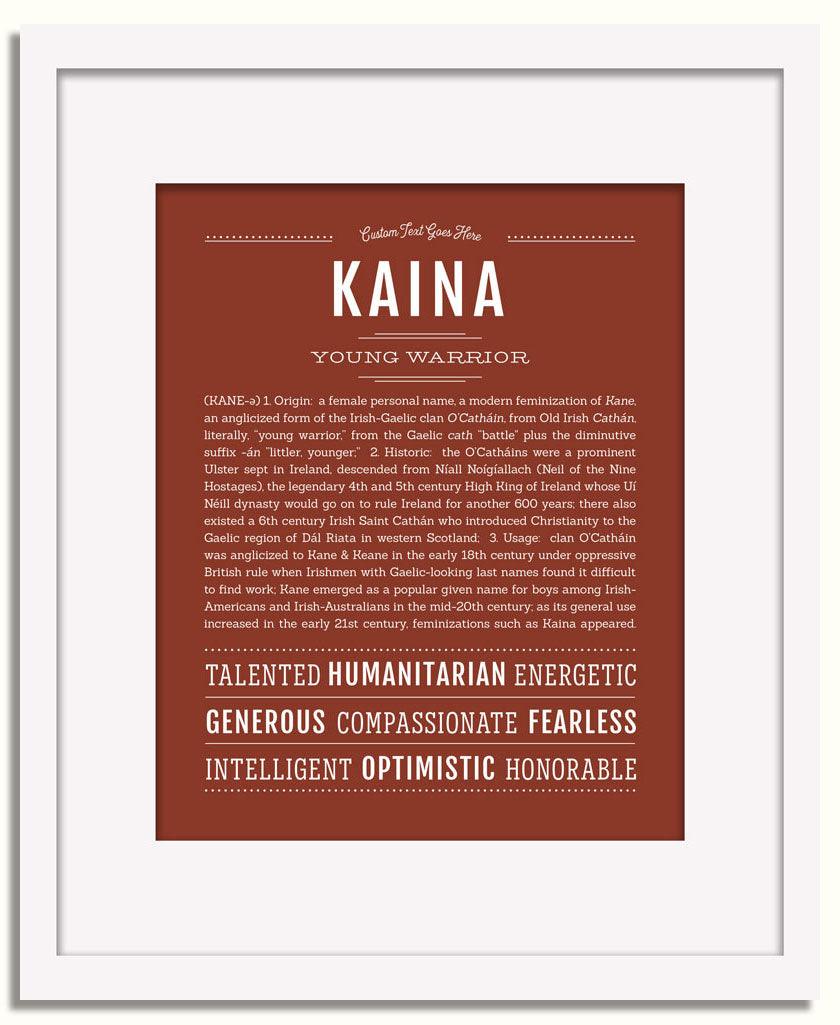 Custom Text Goes Here

KAINA

YOUNG WARRIOR

(KANE-ə) 1. Origin: a female personal name, a modern feminization of Kane, an anglicized form of the Irish-Gaelic clan O'Catháin, from Old Irish Cathán, literally, "young warrior," from the Gaelic cath "battle" plus the diminutive suffix -án "littler, younger;" 2. Historic: the O'Catháins were a prominent Ulster sept in Ireland, descended from Níall Noígíallach (Neil of the Nine Hostages), the legendary 4th and 5th century High King of Ireland whose Uí Néill dynasty would go on to rule Ireland for another 600 years; there also existed a 6th century Irish Saint Cathán who introduced Christianity to the Gaelic region of Dál Riata in western Scotland; 3. Usage: clan O'Catháin was anglicized to Kane & Keane in the early 18th century under oppressive British rule when Irishmen with Gaelic-looking last names found it difficult to find work; Kane emerged as a popular given name for boys among Irish-Americans and Irish-Australians in the mid-20th century; as its general use increased in the early 21st century, feminizations such as Kaina appeared.

TALENTED HUMANITARIAN ENERGETIC

GENEROUS COMPASSIONATE FEARLESS

INTELLIGENT OPTIMISTIC HONORABLE